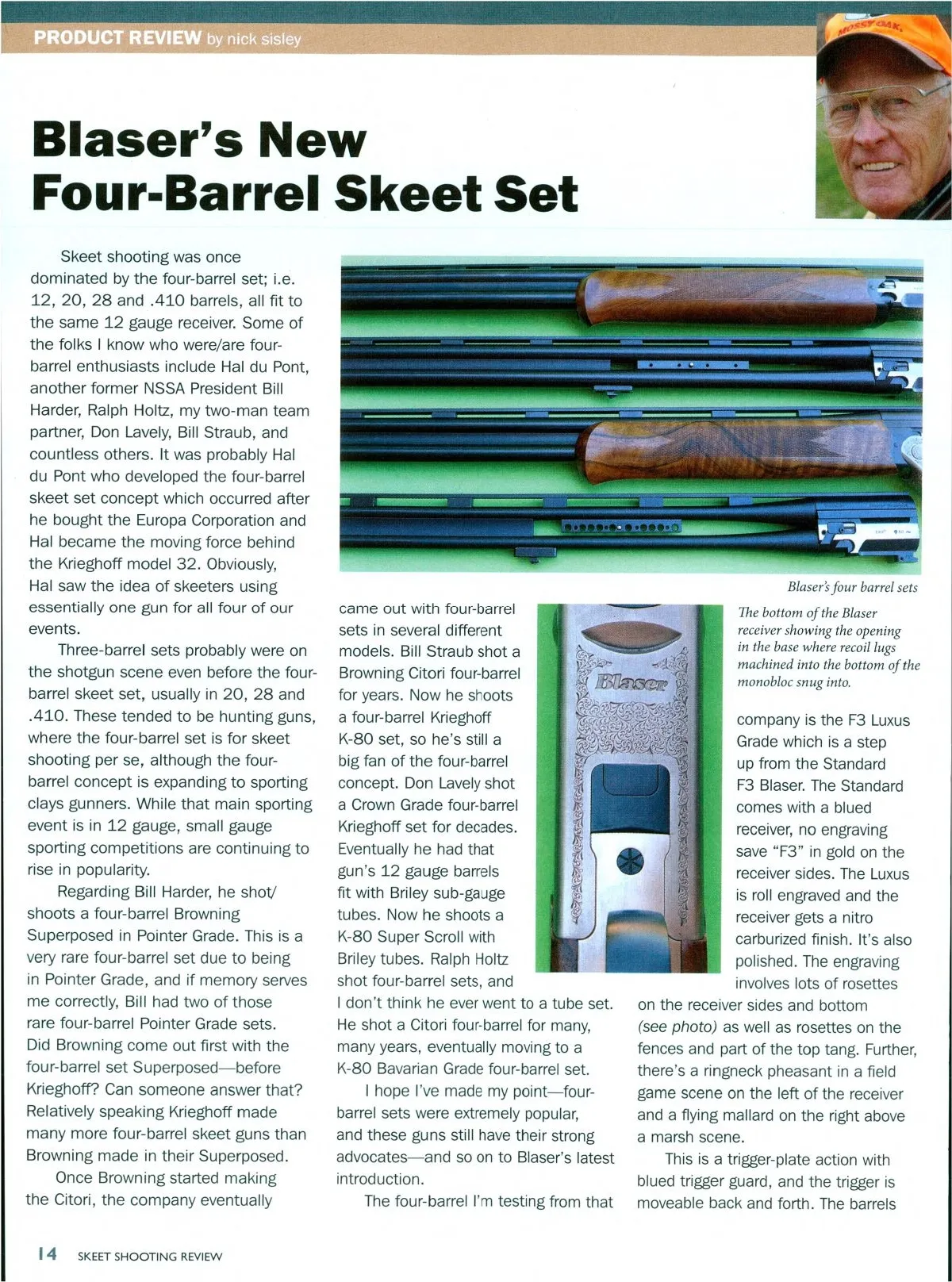 PRODUCT REVIEW by nick sisley

MOSSY OAK

Blaser's New Four-Barrel Skeet Set

Skeet shooting was once dominated by the four-barrel set; i.e. 12, 20, 28 and .410 barrels, all fit to the same 12 gauge receiver. Some of the folks I know who were/are four-barrel enthusiasts include Hal du Pont, another former NSSA President Bill Harder, Ralph Holtz, my two-man team partner, Don Lavely, Bill Straub, and countless others. It was probably Hal du Pont who developed the four-barrel skeet set concept which occurred after he bought the Europa Corporation and Hal became the moving force behind the Krieghoff model 32. Obviously, Hal saw the idea of skeeters using essentially one gun for all four of our events.

Three-barrel sets probably were on the shotgun scene even before the four-barrel skeet set, usually in 20, 28 and .410. These tended to be hunting guns, where the four-barrel set is for skeet shooting per se, although the four-barrel concept is expanding to sporting clays gunners. While that main sporting event is in 12 gauge, small gauge sporting competitions are continuing to rise in popularity.

Regarding Bill Harder, he shot/shoots a four-barrel Browning Superposed in Pointer Grade. This is a very rare four-barrel set due to being in Pointer Grade, and if memory serves me correctly, Bill had two of those rare four-barrel Pointer Grade sets. Did Browning come out first with the four-barrel set Superposed—before Krieghoff? Can someone answer that? Relatively speaking Krieghoff made many more four-barrel skeet guns than Browning made in their Superposed.

Once Browning started making the Citori, the company eventually came out with four-barrel sets in several different models. Bill Straub shot a Browning Citori four-barrel for years. Now he shoots a four-barrel Krieghoff K-80 set, so he's still a big fan of the four-barrel concept. Don Lavely shot a Crown Grade four-barrel Krieghoff set for decades. Eventually he had that gun's 12 gauge barrels fit with Briley sub-gauge tubes. Now he shoots a K-80 Super Scroll with Briley tubes. Ralph Holtz shot four-barrel sets, and I don't think he ever went to a tube set. He shot a Citori four-barrel for many, many years, eventually moving to a K-80 Bavarian Grade four-barrel set.

I hope I've made my point—four-barrel sets were extremely popular, and these guns still have their strong advocates—and so on to Blaser's latest introduction.

The four-barrel I'm testing from that

Blaser's four barrel sets

Blaser

The bottom of the Blaser receiver showing the opening in the base where recoil lugs machined into the bottom of the monobloc snug into.

company is the F3 Luxus Grade which is a step up from the Standard F3 Blaser. The Standard comes with a blued receiver, no engraving save "F3" in gold on the receiver sides. The Luxus is roll engraved and the receiver gets a nitro carburized finish. It's also polished. The engraving involves lots of rosettes on the receiver sides and bottom (see photo) as well as rosettes on the fences and part of the top tang. Further, there's a ringneck pheasant in a field game scene on the left of the receiver and a flying mallard on the right above a marsh scene.

This is a trigger-plate action with blued trigger guard, and the trigger is moveable back and forth. The barrels

14 SKEET SHOOTING REVIEW